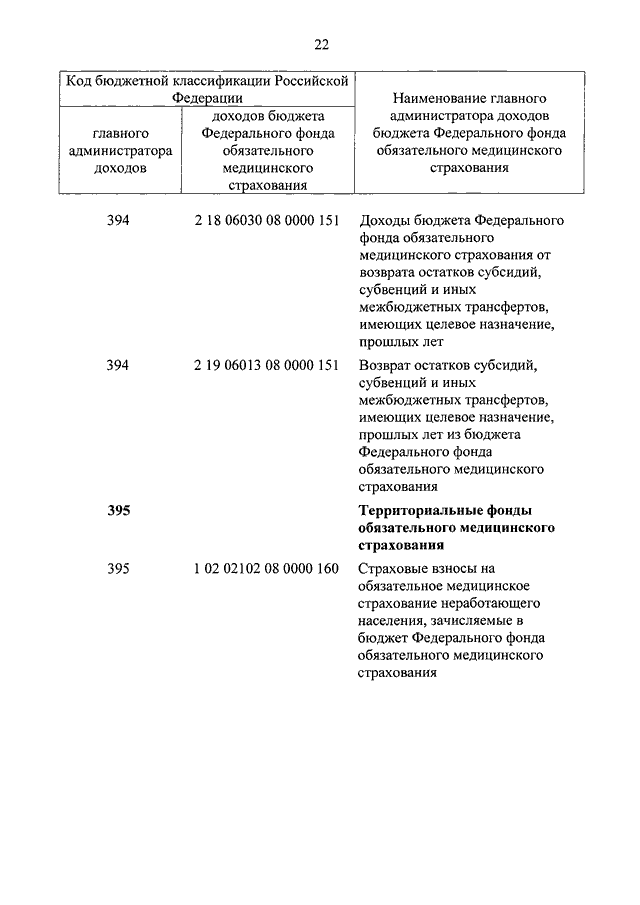 22

| Код бюджетной классификации Российской Федерации | | Наименование главного администратора доходов бюджета Федерального фонда обязательного медицинского страхования |
|---|---|---|
| главного администратора доходов | доходов бюджета Федерального фонда обязательного медицинского страхования | |
| 394 | 2 18 06030 08 0000 151 | Доходы бюджета Федерального фонда обязательного медицинского страхования от возврата остатков субсидий, субвенций и иных межбюджетных трансфертов, имеющих целевое назначение, прошлых лет |
| 394 | 2 19 06013 08 0000 151 | Возврат остатков субсидий, субвенций и иных межбюджетных трансфертов, имеющих целевое назначение, прошлых лет из бюджета Федерального фонда обязательного медицинского страхования |
| **395** | | **Территориальные фонды обязательного медицинского страхования** |
| 395 | 1 02 02102 08 0000 160 | Страховые взносы на обязательное медицинское страхование неработающего населения, зачисляемые в бюджет Федерального фонда обязательного медицинского страхования |